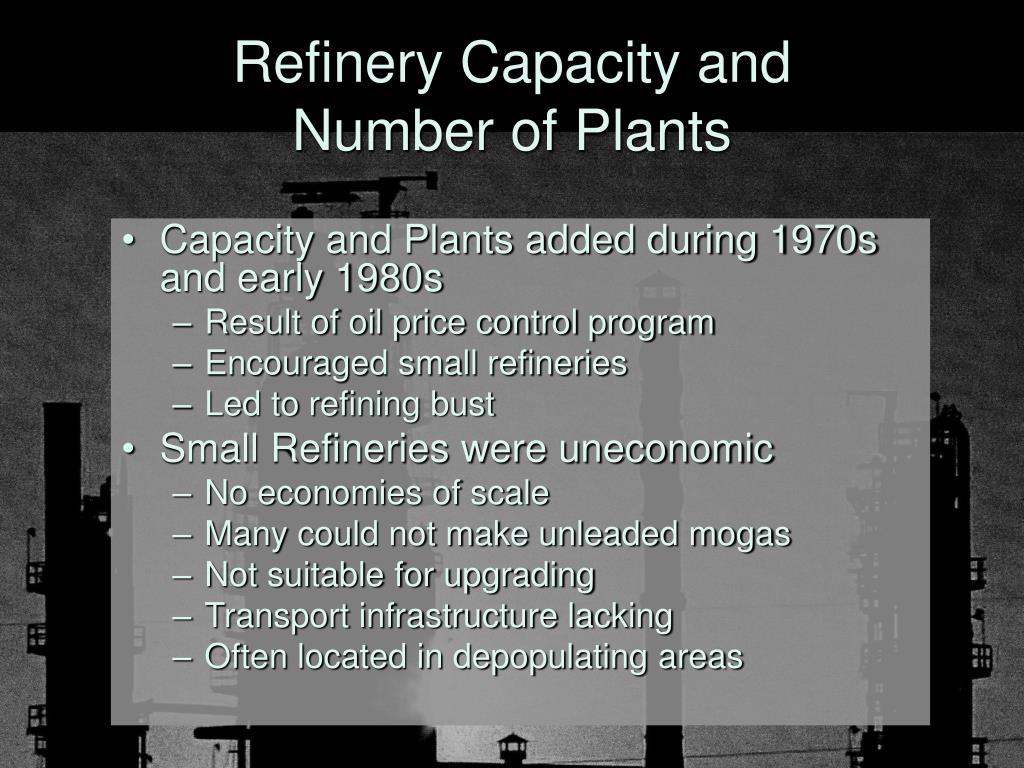 Refinery Capacity and Number of Plants

• Capacity and Plants added during 1970s and early 1980s
– Result of oil price control program
– Encouraged small refineries
– Led to refining bust
• Small Refineries were uneconomic
– No economies of scale
– Many could not make unleaded mogas
– Not suitable for upgrading
– Transport infrastructure lacking
– Often located in depopulating areas